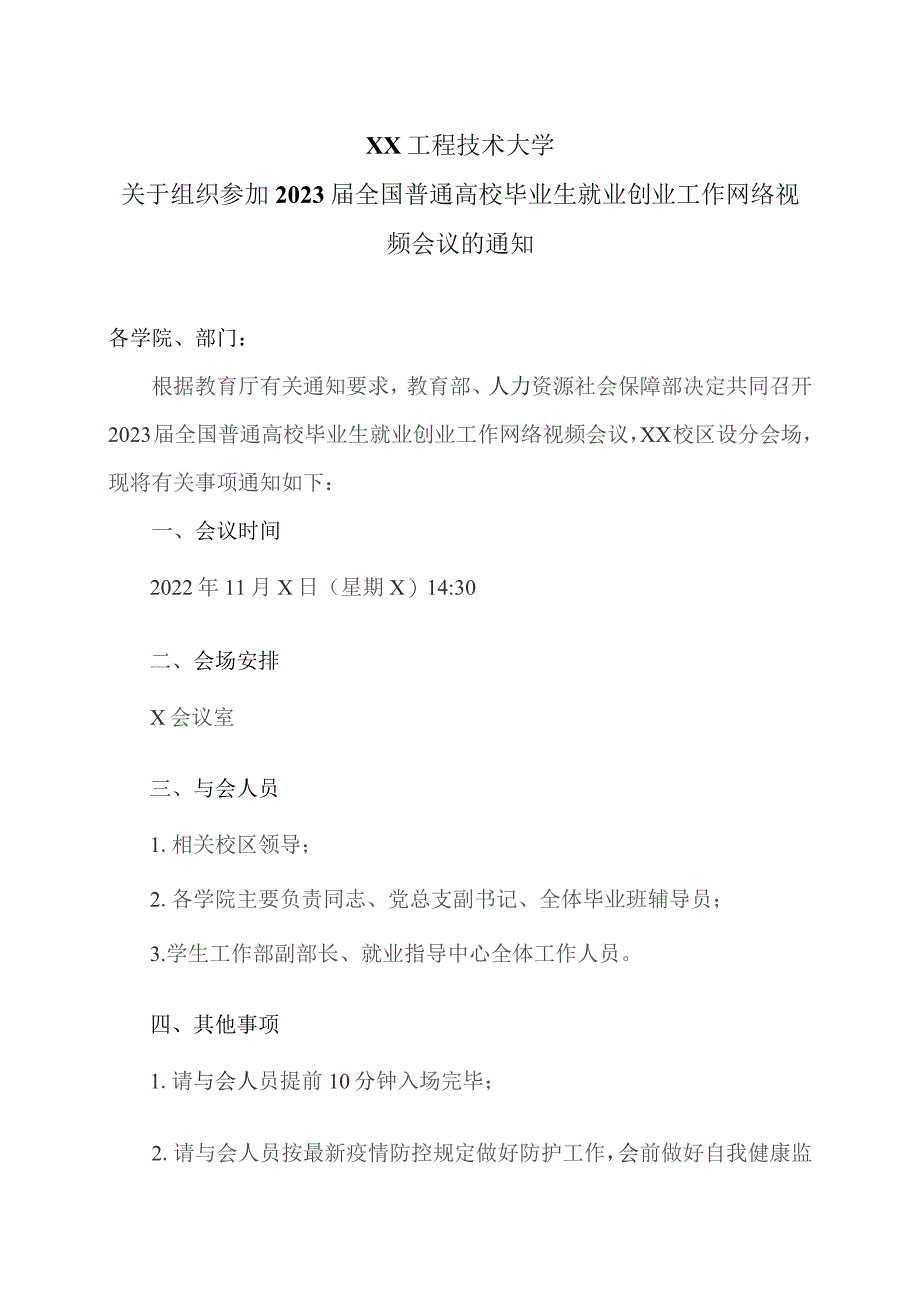 XX工程技术大学

关于组织参加2023届全国普通高校毕业生就业创业工作网络视频会议的通知

各学院、部门：

根据教育厅有关通知要求，教育部、人力资源社会保障部决定共同召开2023届全国普通高校毕业生就业创业工作网络视频会议，XX校区设分会场，现将有关事项通知如下：

一、会议时间

2022年11月X日（星期X）14:30

二、会场安排

X会议室

三、与会人员

1. 相关校区领导；

2. 各学院主要负责同志、党总支副书记、全体毕业班辅导员；

3.学生工作部副部长、就业指导中心全体工作人员。

四、其他事项

1. 请与会人员提前10分钟入场完毕；

2. 请与会人员按最新疫情防控规定做好防护工作，会前做好自我健康监